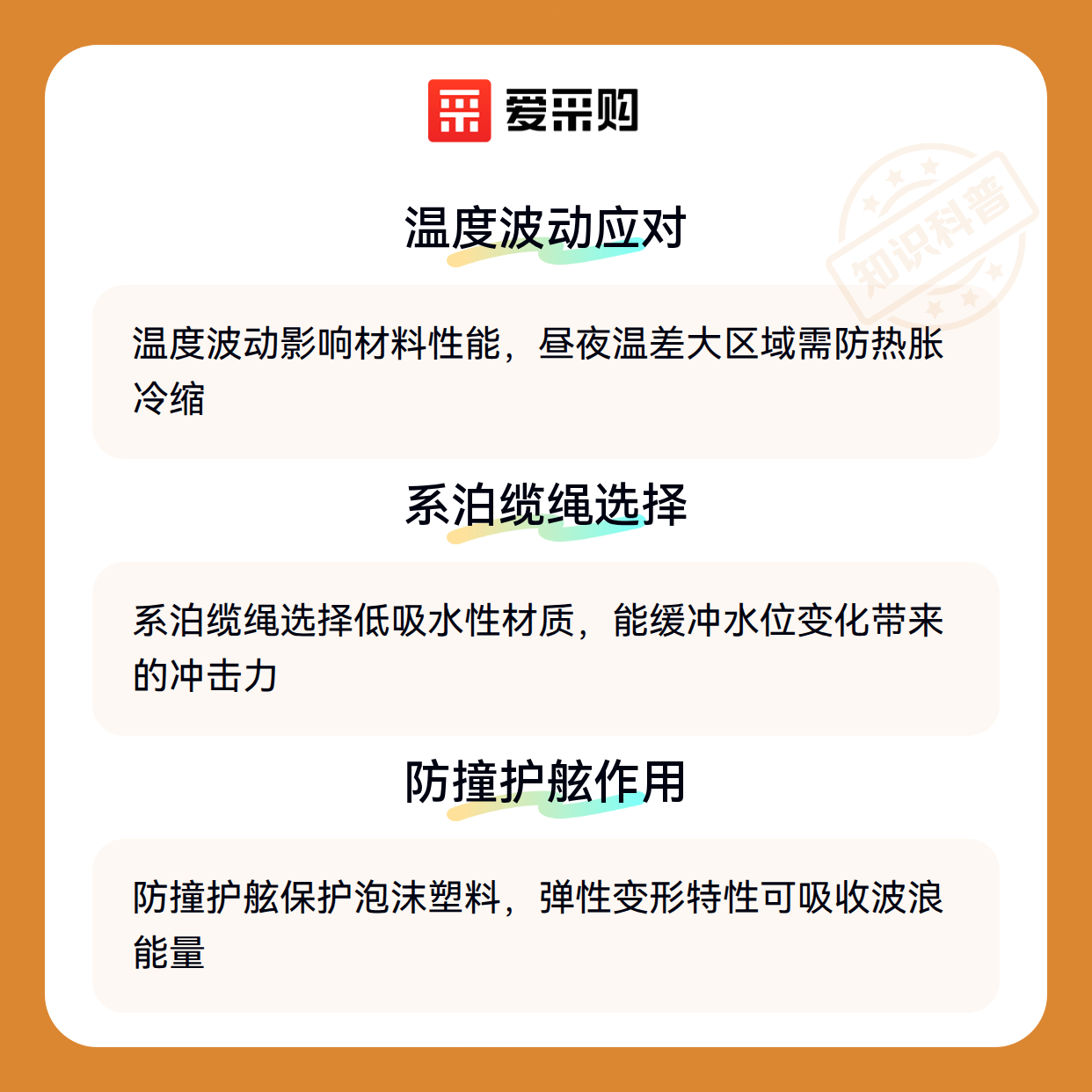 爱采购

温度波动应对

温度波动影响材料性能，昼夜温差大区域需防热胀冷缩

系泊缆绳选择

系泊缆绳选择低吸水性材质，能缓冲水位变化带来的冲击力

防撞护舷作用

防撞护舷保护泡沫塑料，弹性变形特性可吸收波浪能量

知识科普